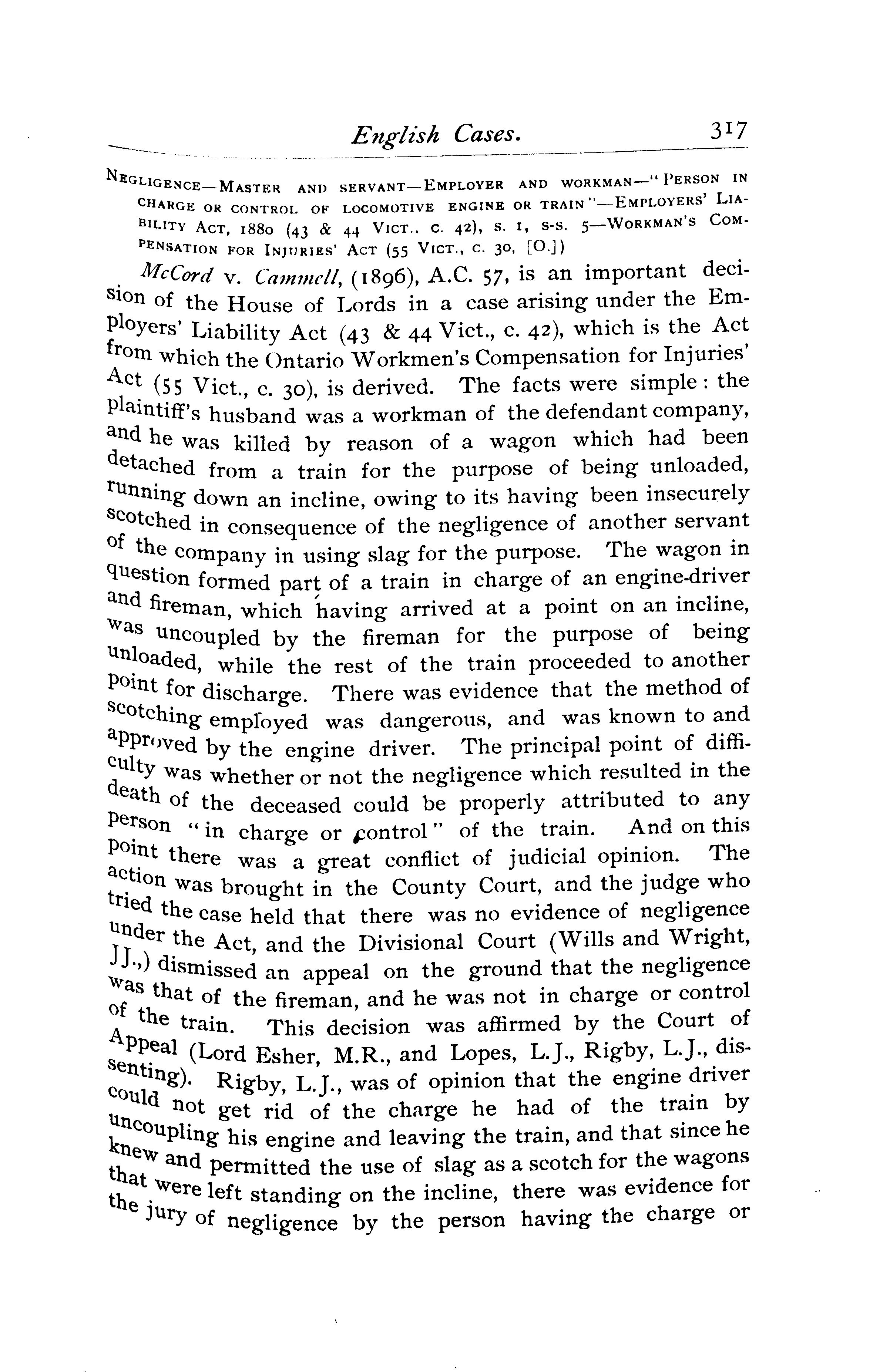 English Cases. 317

NEGLIGENCE—MASTER AND SERVANT—EMPLOYER AND WORKMAN—"PERSON IN CHARGE OR CONTROL OF LOCOMOTIVE ENGINE OR TRAIN"—EMPLOYERS' LIABILITY ACT, 1880 (43 & 44 VICT., C. 42), S. 1, S-S. 5—WORKMAN'S COMPENSATION FOR INJURIES' ACT (55 VICT., C. 30, [O.])

McCord v. Cammell, (1896), A.C. 57, is an important decision of the House of Lords in a case arising under the Employers' Liability Act (43 & 44 Vict., c. 42), which is the Act from which the Ontario Workmen's Compensation for Injuries' Act (55 Vict., c. 30), is derived. The facts were simple: the plaintiff's husband was a workman of the defendant company, and he was killed by reason of a wagon which had been detached from a train for the purpose of being unloaded, running down an incline, owing to its having been insecurely scotched in consequence of the negligence of another servant of the company in using slag for the purpose. The wagon in question formed part of a train in charge of an engine-driver and fireman, which having arrived at a point on an incline, was uncoupled by the fireman for the purpose of being unloaded, while the rest of the train proceeded to another point for discharge. There was evidence that the method of scotching employed was dangerous, and was known to and approved by the engine driver. The principal point of difficulty was whether or not the negligence which resulted in the death of the deceased could be properly attributed to any person "in charge or control" of the train. And on this point there was a great conflict of judicial opinion. The action was brought in the County Court, and the judge who tried the case held that there was no evidence of negligence under the Act, and the Divisional Court (Wills and Wright, JJ.,) dismissed an appeal on the ground that the negligence was that of the fireman, and he was not in charge or control of the train. This decision was affirmed by the Court of Appeal (Lord Esher, M.R., and Lopes, L.J., Rigby, L.J., dissenting). Rigby, L.J., was of opinion that the engine driver could not get rid of the charge he had of the train by uncoupling his engine and leaving the train, and that since he knew and permitted the use of slag as a scotch for the wagons that were left standing on the incline, there was evidence for the jury of negligence by the person having the charge or